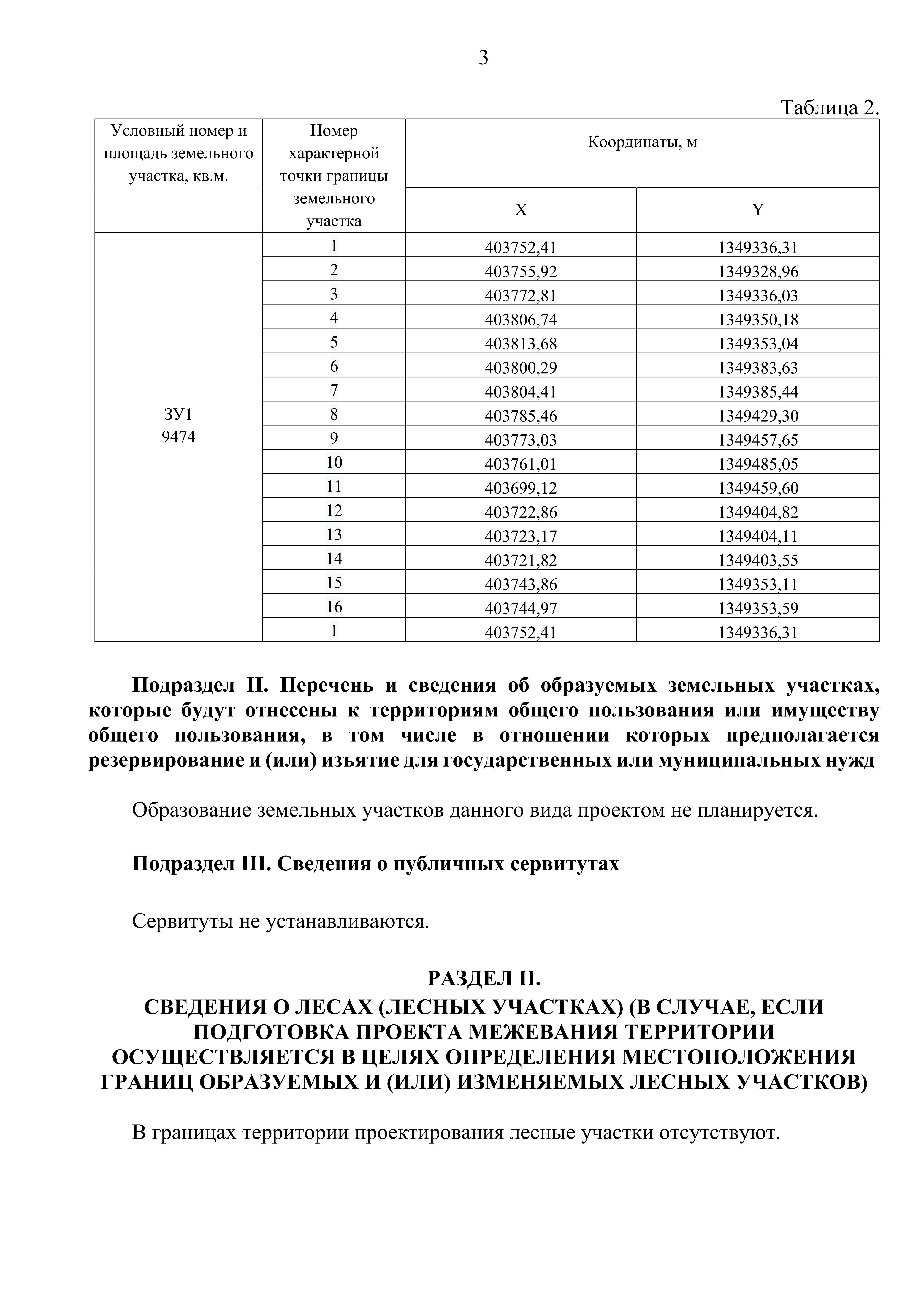 3

Таблица 2.

| Условный номер и площадь земельного участка, кв.м. | Номер характерной точки границы земельного участка | Координаты, м X | Координаты, м Y |
|---|---|---|---|
| ЗУ1 9474 | 1 | 403752,41 | 1349336,31 |
| | 2 | 403755,92 | 1349328,96 |
| | 3 | 403772,81 | 1349336,03 |
| | 4 | 403806,74 | 1349350,18 |
| | 5 | 403813,68 | 1349353,04 |
| | 6 | 403800,29 | 1349383,63 |
| | 7 | 403804,41 | 1349385,44 |
| | 8 | 403785,46 | 1349429,30 |
| | 9 | 403773,03 | 1349457,65 |
| | 10 | 403761,01 | 1349485,05 |
| | 11 | 403699,12 | 1349459,60 |
| | 12 | 403722,86 | 1349404,82 |
| | 13 | 403723,17 | 1349404,11 |
| | 14 | 403721,82 | 1349403,55 |
| | 15 | 403743,86 | 1349353,11 |
| | 16 | 403744,97 | 1349353,59 |
| | 1 | 403752,41 | 1349336,31 |

Подраздел II. Перечень и сведения об образуемых земельных участках, которые будут отнесены к территориям общего пользования или имуществу общего пользования, в том числе в отношении которых предполагается резервирование и (или) изъятие для государственных или муниципальных нужд

Образование земельных участков данного вида проектом не планируется.

Подраздел III. Сведения о публичных сервитутах

Сервитуты не устанавливаются.

РАЗДЕЛ II.
СВЕДЕНИЯ О ЛЕСАХ (ЛЕСНЫХ УЧАСТКАХ) (В СЛУЧАЕ, ЕСЛИ ПОДГОТОВКА ПРОЕКТА МЕЖЕВАНИЯ ТЕРРИТОРИИ ОСУЩЕСТВЛЯЕТСЯ В ЦЕЛЯХ ОПРЕДЕЛЕНИЯ МЕСТОПОЛОЖЕНИЯ ГРАНИЦ ОБРАЗУЕМЫХ И (ИЛИ) ИЗМЕНЯЕМЫХ ЛЕСНЫХ УЧАСТКОВ)

В границах территории проектирования лесные участки отсутствуют.